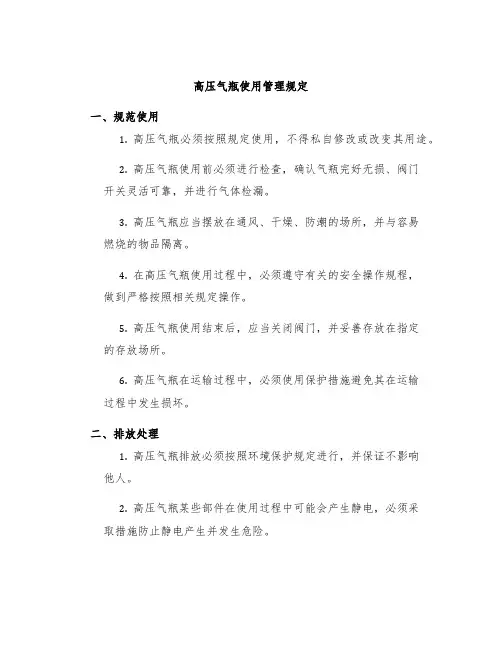 高压气瓶使用管理规定

一、规范使用

1. 高压气瓶必须按照规定使用，不得私自修改或改变其用途。

2. 高压气瓶使用前必须进行检查，确认气瓶完好无损、阀门开关灵活可靠，并进行气体检漏。

3. 高压气瓶应当摆放在通风、干燥、防潮的场所，并与容易燃烧的物品隔离。

4. 在高压气瓶使用过程中，必须遵守有关的安全操作规程，做到严格按照相关规定操作。

5. 高压气瓶使用结束后，应当关闭阀门，并妥善存放在指定的存放场所。

6. 高压气瓶在运输过程中，必须使用保护措施避免其在运输过程中发生损坏。

二、排放处理

1. 高压气瓶排放必须按照环境保护规定进行，并保证不影响他人。

2. 高压气瓶某些部件在使用过程中可能会产生静电，必须采取措施防止静电产生并发生危险。